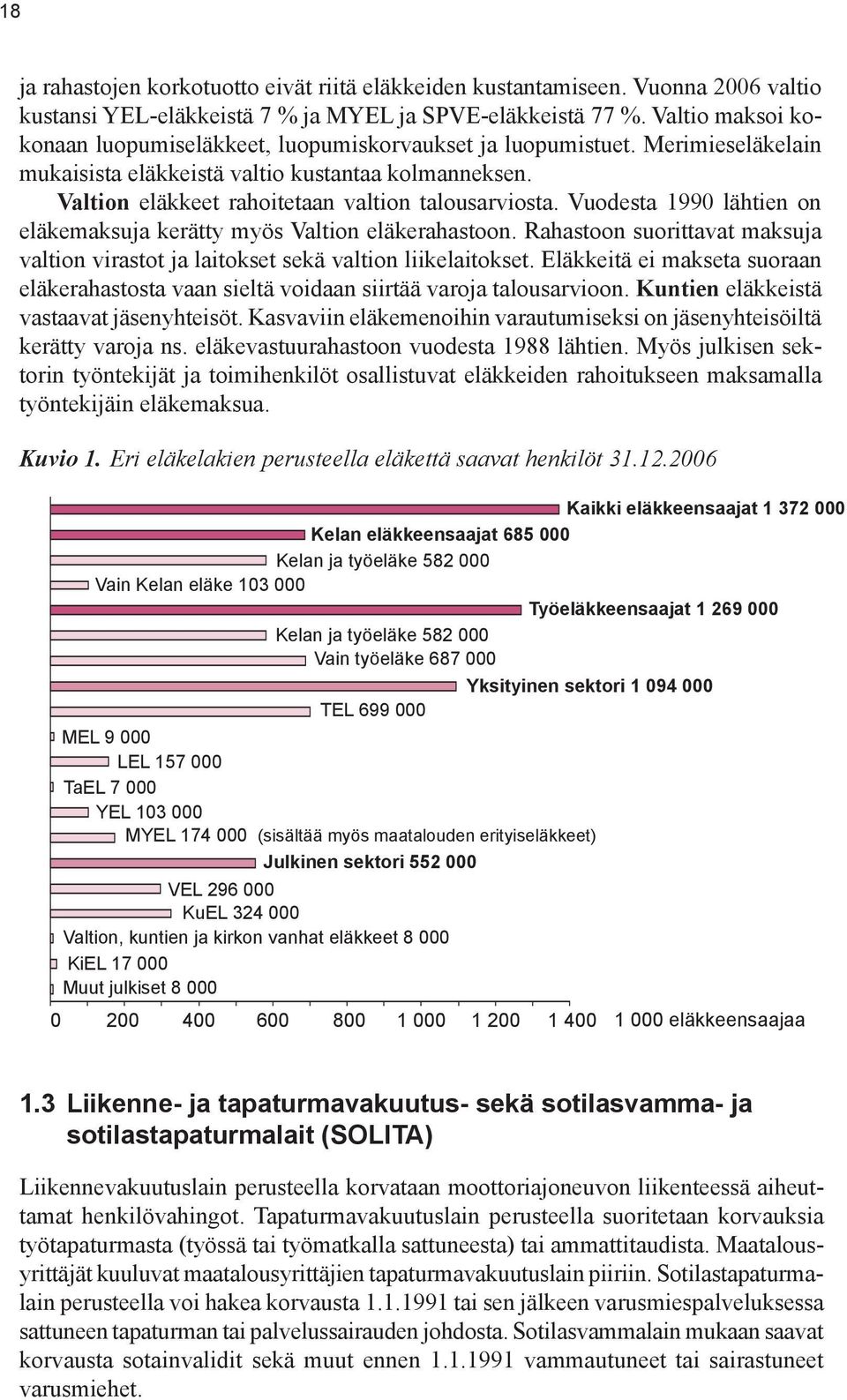 18

ja rahastojen korkotuotto eivät riitä eläkkeiden kustantamiseen. Vuonna 2006 valtio kustansi YEL-eläkkeistä 7 % ja MYEL ja SPVE-eläkkeistä 77 %. Valtio maksoi kokonaan luopumiseläkkeet, luopumiskorvaukset ja luopumistuet. Merimieseläkelain mukaisista eläkkeistä valtio kustantaa kolmanneksen.

Valtion eläkkeet rahoitetaan valtion talousarviosta. Vuodesta 1990 lähtien on eläkemaksuja kerätty myös Valtion eläkerahastoon. Rahastoon suorittavat maksuja valtion virastot ja laitokset sekä valtion liikelaitokset. Eläkkeitä ei makseta suoraan eläkerahastosta vaan sieltä voidaan siirtää varoja talousarvioon. Kuntien eläkkeistä vastaavat jäsenyhteisöt. Kasvaviin eläkemenoihin varautumiseksi on jäsenyhteisöiltä kerätty varoja ns. eläkevastuurahastoon vuodesta 1988 lähtien. Myös julkisen sektorin työntekijät ja toimihenkilöt osallistuvat eläkkeiden rahoitukseen maksamalla työntekijäin eläkemaksua.

Kuvio 1. Eri eläkelakien perusteella eläkettä saavat henkilöt 31.12.2006

Kaikki eläkkeensaajat 1 372 000
Kelan eläkkeensaajat 685 000
Kelan ja työeläke 582 000
Vain Kelan eläke 103 000
Työeläkkeensaajat 1 269 000
Kelan ja työeläke 582 000
Vain työeläke 687 000
Yksityinen sektori 1 094 000
TEL 699 000
MEL 9 000
LEL 157 000
TaEL 7 000
YEL 103 000
MYEL 174 000 (sisältää myös maatalouden erityiseläkkeet)
Julkinen sektori 552 000
VEL 296 000
KuEL 324 000
Valtion, kuntien ja kirkon vanhat eläkkeet 8 000
KiEL 17 000
Muut julkiset 8 000
0 200 400 600 800 1 000 1 200 1 400 1 000 eläkkeensaajaa

1.3 Liikenne- ja tapaturmavakuutus- sekä sotilasvamma- ja sotilastapaturmalait (SOLITA)

Liikennevakuutuslain perusteella korvataan moottoriajoneuvon liikenteessä aiheuttamat henkilövahingot. Tapaturmavakuutuslain perusteella suoritetaan korvauksia työtapaturmasta (työssä tai työmatkalla sattuneesta) tai ammattitaudista. Maatalousyrittäjät kuuluvat maatalousyrittäjien tapaturmavakuutuslain piiriin. Sotilastapaturmalain perusteella voi hakea korvausta 1.1.1991 tai sen jälkeen varusmiespalveluksessa sattuneen tapaturman tai palvelussairauden johdosta. Sotilasvammalain mukaan saavat korvausta sotainvalidit sekä muut ennen 1.1.1991 vammautuneet tai sairastuneet varusmiehet.